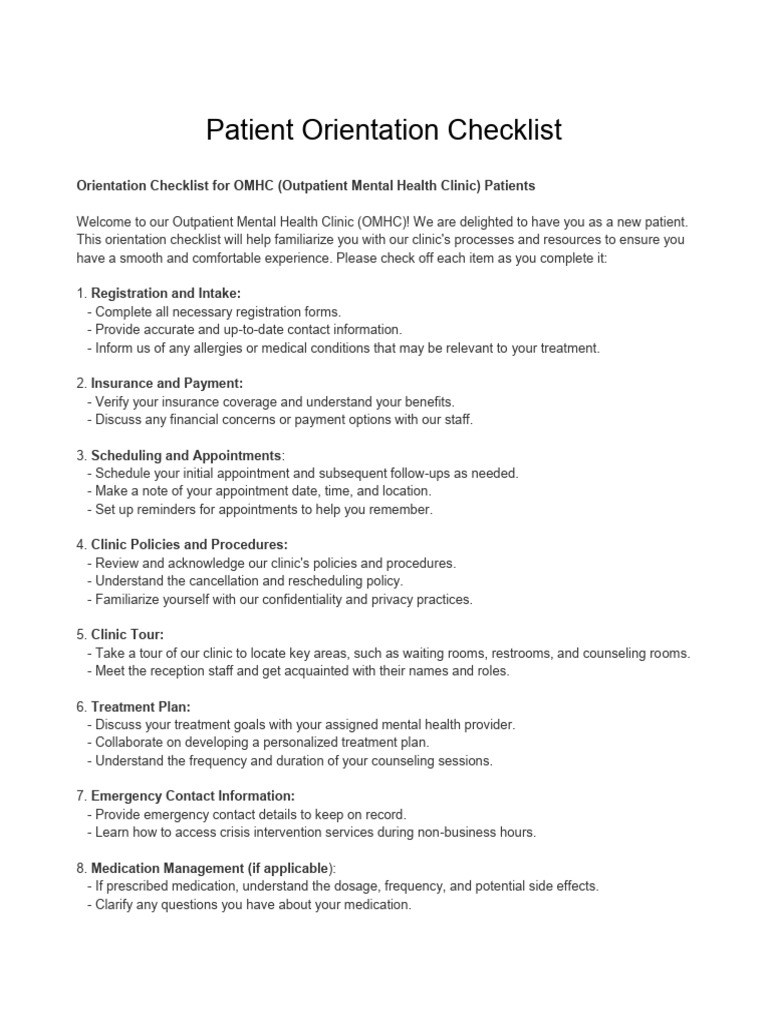 Patient Orientation Checklist

Orientation Checklist for OMHC (Outpatient Mental Health Clinic) Patients

Welcome to our Outpatient Mental Health Clinic (OMHC)! We are delighted to have you as a new patient. This orientation checklist will help familiarize you with our clinic's processes and resources to ensure you have a smooth and comfortable experience. Please check off each item as you complete it:

1. Registration and Intake:
- Complete all necessary registration forms.
- Provide accurate and up-to-date contact information.
- Inform us of any allergies or medical conditions that may be relevant to your treatment.

2. Insurance and Payment:
- Verify your insurance coverage and understand your benefits.
- Discuss any financial concerns or payment options with our staff.

3. Scheduling and Appointments:
- Schedule your initial appointment and subsequent follow-ups as needed.
- Make a note of your appointment date, time, and location.
- Set up reminders for appointments to help you remember.

4. Clinic Policies and Procedures:
- Review and acknowledge our clinic's policies and procedures.
- Understand the cancellation and rescheduling policy.
- Familiarize yourself with our confidentiality and privacy practices.

5. Clinic Tour:
- Take a tour of our clinic to locate key areas, such as waiting rooms, restrooms, and counseling rooms.
- Meet the reception staff and get acquainted with their names and roles.

6. Treatment Plan:
- Discuss your treatment goals with your assigned mental health provider.
- Collaborate on developing a personalized treatment plan.
- Understand the frequency and duration of your counseling sessions.

7. Emergency Contact Information:
- Provide emergency contact details to keep on record.
- Learn how to access crisis intervention services during non-business hours.

8. Medication Management (if applicable):
- If prescribed medication, understand the dosage, frequency, and potential side effects.
- Clarify any questions you have about your medication.